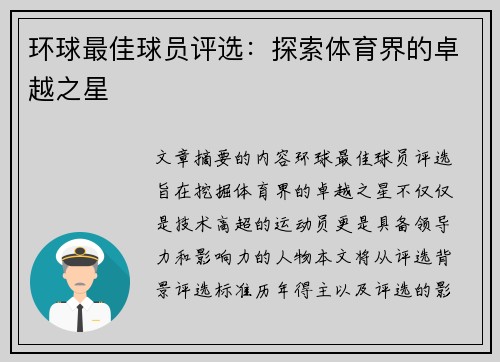 环球最佳球员评选：探索体育界的卓越之星

文章摘要的内容环球最佳球员评选旨在挖掘体育界的卓越之星不仅仅是技术高超的运动员更是具备领导力和影响力的人物本文将从评选背景评选标准历年得主以及评选的影